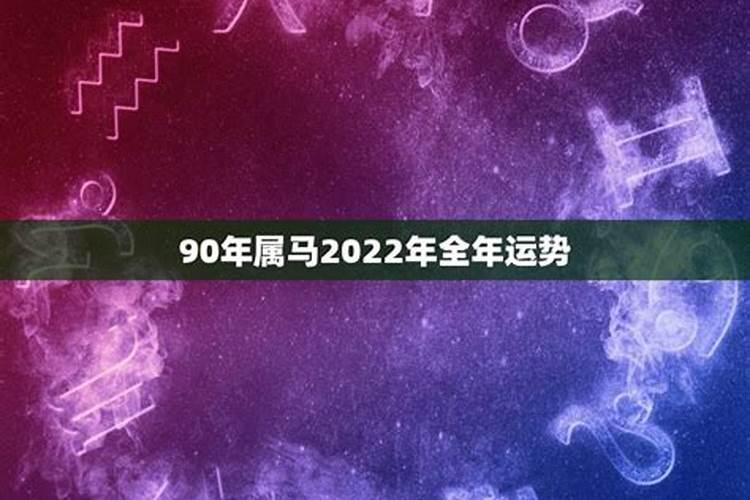 90年属马2022年全年运势